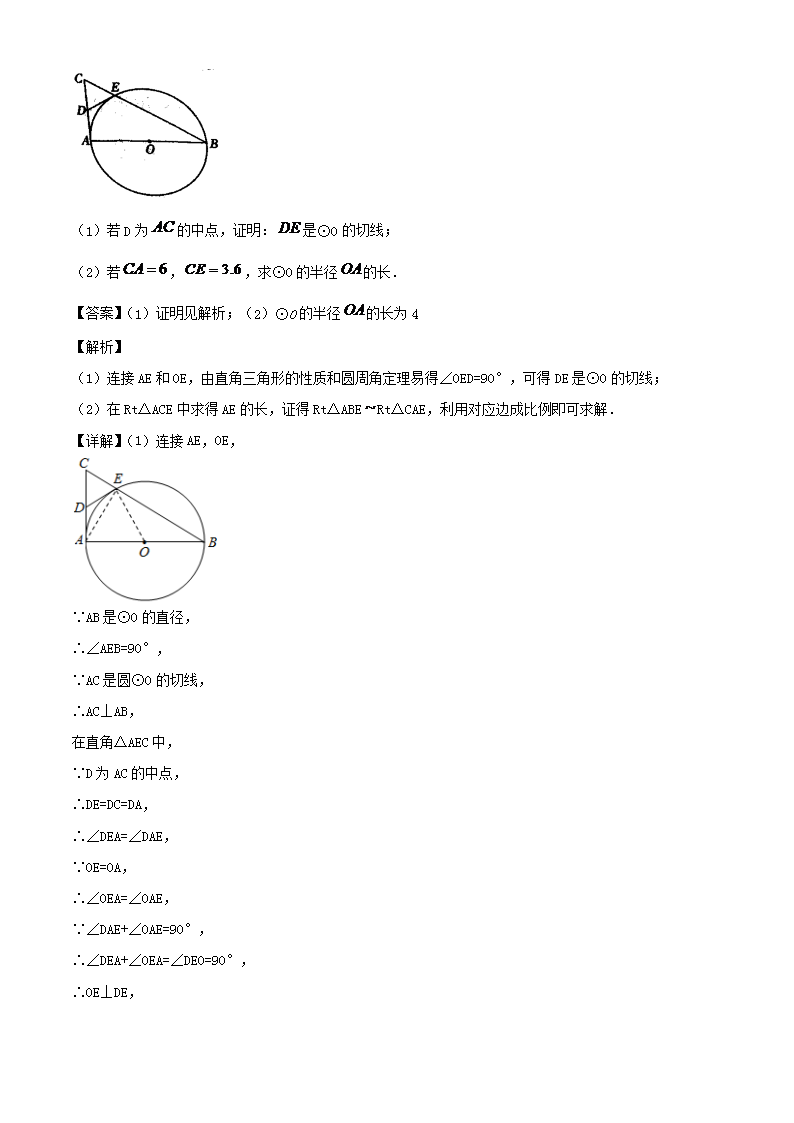 C
E
D
A
O
B

（1）若 D 为 $AC$ 的中点，证明：$DE$ 是⊙O 的切线；

（2）若 $CA=6$，$CE=3.6$，求⊙O 的半径 $OA$ 的长．

【答案】（1）证明见解析；（2）⊙O 的半径 $OA$ 的长为 4

【解析】

（1）连接 AE 和 OE，由直角三角形的性质和圆周角定理易得∠OED=90°，可得 DE 是⊙O 的切线；

（2）在 Rt△ACE 中求得 AE 的长，证得 Rt△ABE∽Rt△CAE，利用对应边成比例即可求解．

【详解】（1）连接 AE，OE，

C
E
D
A
O
B

∵AB 是⊙O 的直径，

∴∠AEB=90°，

∵AC 是圆⊙O 的切线，

∴AC⊥AB，

在直角△AEC 中，

∵D 为 AC 的中点，

∴DE=DC=DA，

∴∠DEA=∠DAE，

∵OE=OA，

∴∠OEA=∠OAE，

∵∠DAE+∠OAE=90°，

∴∠DEA+∠OEA=∠DEO=90°，

∴OE⊥DE，